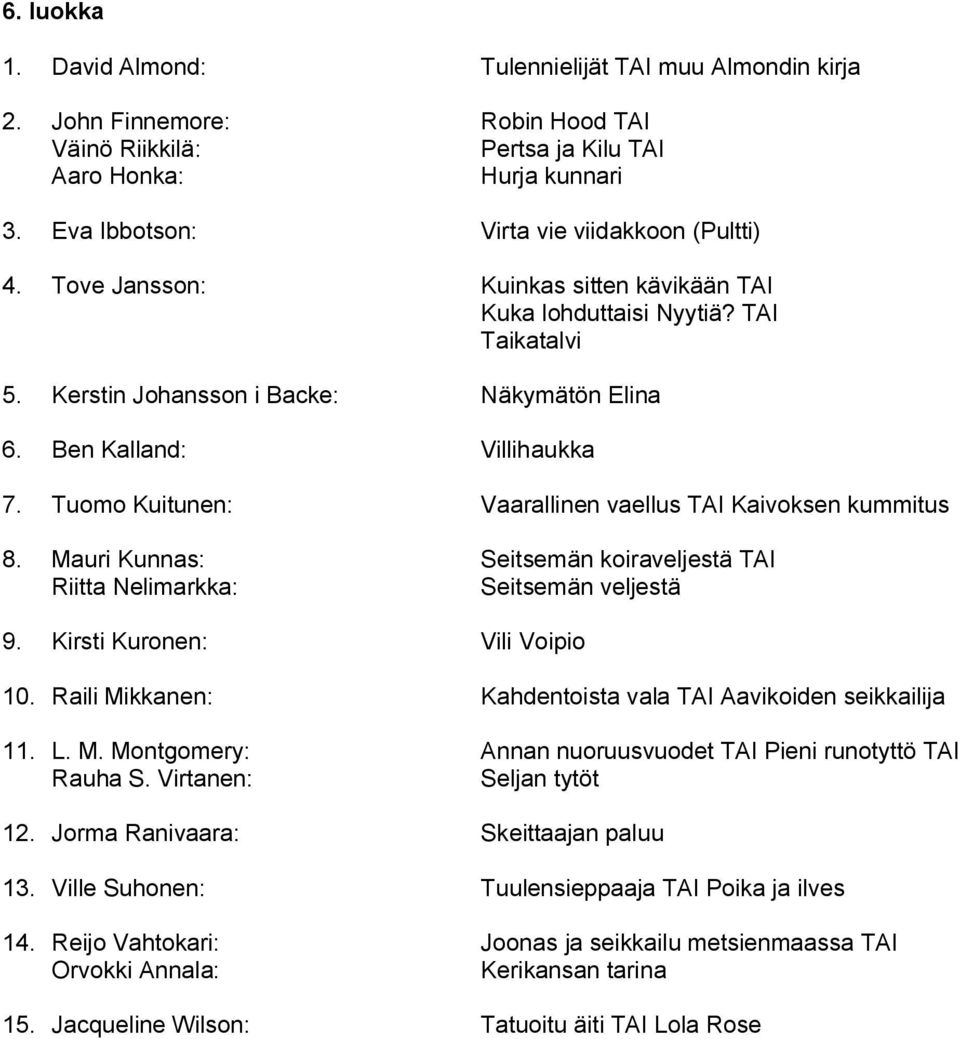 6. luokka

1. David Almond: Tulennielijät TAI muu Almondin kirja

2. John Finnemore: Robin Hood TAI
Väinö Riikkilä: Pertsa ja Kilu TAI
Aaro Honka: Hurja kunnari

3. Eva Ibbotson: Virta vie viidakkoon (Pultti)

4. Tove Jansson: Kuinkas sitten kävikään TAI
Kuka lohduttaisi Nyytiä? TAI
Taikatalvi

5. Kerstin Johansson i Backe: Näkymätön Elina

6. Ben Kalland: Villihaukka

7. Tuomo Kuitunen: Vaarallinen vaellus TAI Kaivoksen kummitus

8. Mauri Kunnas: Seitsemän koiraveljestä TAI
Riitta Nelimarkka: Seitsemän veljestä

9. Kirsti Kuronen: Vili Voipio

10. Raili Mikkanen: Kahdentoista vala TAI Aavikoiden seikkailija

11. L. M. Montgomery: Annan nuoruusvuodet TAI Pieni runotyttö TAI
Rauha S. Virtanen: Seljan tytöt

12. Jorma Ranivaara: Skeittaajan paluu

13. Ville Suhonen: Tuulensieppaaja TAI Poika ja ilves

14. Reijo Vahtokari: Joonas ja seikkailu metsienmaassa TAI
Orvokki Annala: Kerikansan tarina

15. Jacqueline Wilson: Tatuoitu äiti TAI Lola Rose